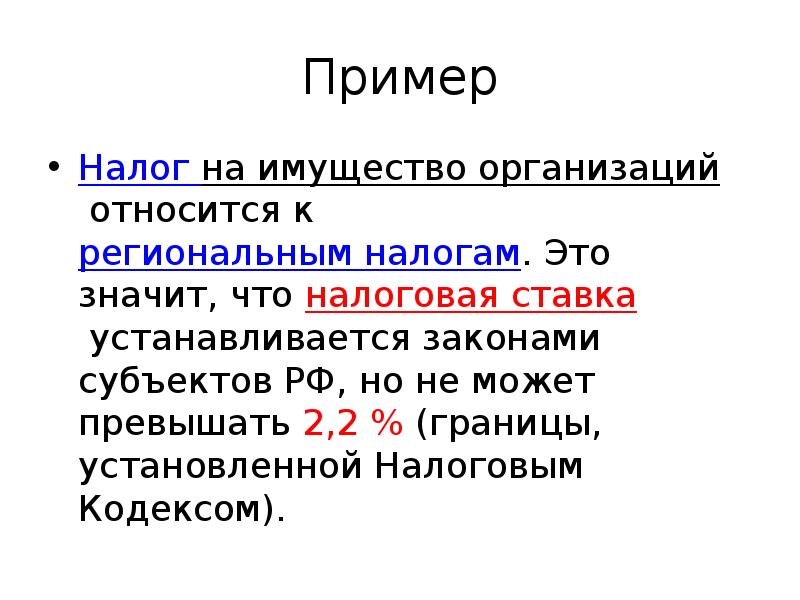 Пример

• Налог на имущество организаций относится к региональным налогам. Это значит, что налоговая ставка устанавливается законами субъектов РФ, но не может превышать 2,2 % (границы, установленной Налоговым Кодексом).